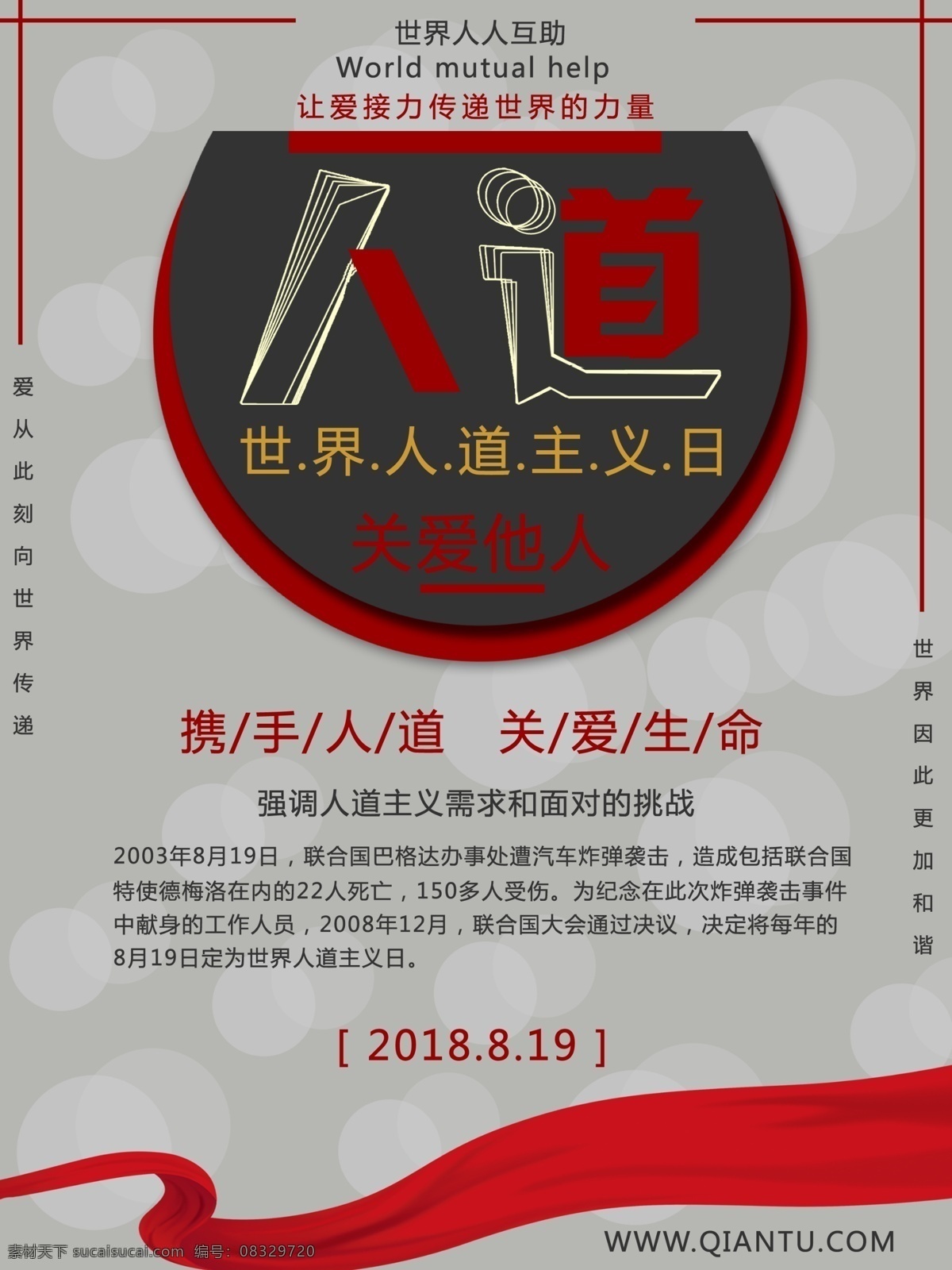 世界人人互助
World mutual help
让爱接力传递世界的力量

人道

世.界.人.道.主.义.日

关爱他人

爱从此刻向世界传递

世界因此更加和谐

携/手/人/道　关/爱/生/命

强调人道主义需求和面对的挑战

2003年8月19日，联合国巴格达办事处遭汽车炸弹袭击，造成包括联合国特使德梅洛在内的22人死亡，150多人受伤。为纪念在此次炸弹袭击事件中献身的工作人员，2008年12月，联合国大会通过决议，决定将每年的8月19日定为世界人道主义日。

[ 2018.8.19 ]

WWW.QIANTU.COM

素材天下 sucaisucai.com　编号：08329720